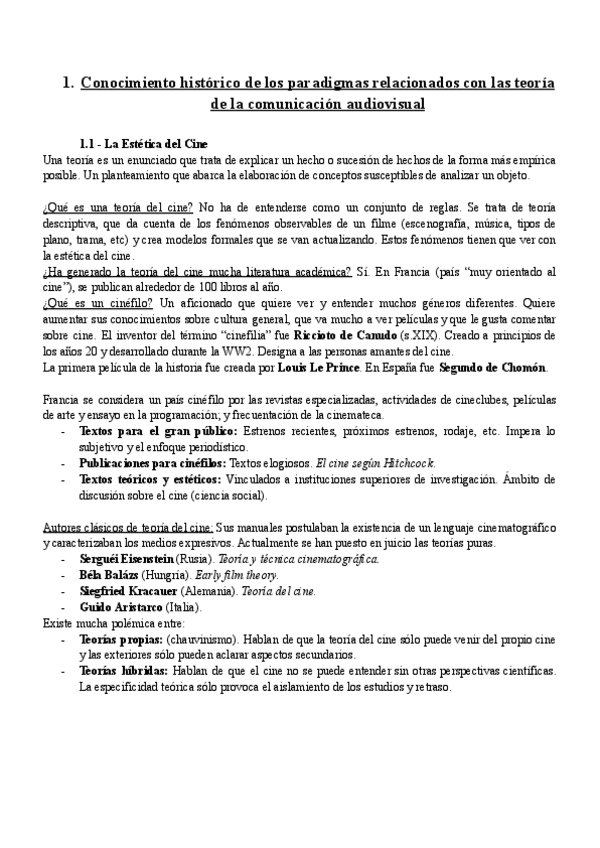 1. Conocimiento histórico de los paradigmas relacionados con las teoría de la comunicación audiovisual

1.1 - La Estética del Cine
Una teoría es un enunciado que trata de explicar un hecho o sucesión de hechos de la forma más empírica posible. Un planteamiento que abarca la elaboración de conceptos susceptibles de analizar un objeto.

¿Qué es una teoría del cine? No ha de entenderse como un conjunto de reglas. Se trata de teoría descriptiva, que da cuenta de los fenómenos observables de un filme (escenografía, música, tipos de plano, trama, etc) y crea modelos formales que se van actualizando. Estos fenómenos tienen que ver con la estética del cine.
¿Ha generado la teoría del cine mucha literatura académica? Sí. En Francia (país "muy orientado al cine"), se publican alrededor de 100 libros al año.
¿Qué es un cinéfilo? Un aficionado que quiere ver y entender muchos géneros diferentes. Quiere aumentar sus conocimientos sobre cultura general, que va mucho a ver películas y que le gusta comentar sobre cine. El inventor del término "cinefilia" fue Riccioto de Canudo (s.XIX). Creado a principios de los años 20 y desarrollado durante la WW2. Designa a las personas amantes del cine.
La primera película de la historia fue creada por Louis Le Prince. En España fue Segundo de Chomón.

Francia se considera un país cinéfilo por las revistas especializadas, actividades de cineclubes, películas de arte y ensayo en la programación; y frecuentación de la cinemateca.
- Textos para el gran público: Estrenos recientes, próximos estrenos, rodaje, etc. Impera lo subjetivo y el enfoque periodístico.
- Publicaciones para cinéfilos: Textos elogiosos. El cine según Hitchcock.
- Textos teóricos y estéticos: Vinculados a instituciones superiores de investigación. Ámbito de discusión sobre el cine (ciencia social).

Autores clásicos de teoría del cine: Sus manuales postulaban la existencia de un lenguaje cinematográfico y caracterizaban los medios expresivos. Actualmente se han puesto en juicio las teorías puras.
- Serguéi Eisenstein (Rusia). Teoría y técnica cinematográfica.
- Béla Balázs (Hungría). Early film theory.
- Siegfried Kracauer (Alemania). Teoría del cine.
- Guido Aristarco (Italia).
Existe mucha polémica entre:
- Teorías propias: (chauvinismo). Hablan de que la teoría del cine sólo puede venir del propio cine y las exteriores sólo pueden aclarar aspectos secundarios.
- Teorías híbridas: Hablan de que el cine no se puede entender sin otras perspectivas científicas. La especificidad teórica sólo provoca el aislamiento de los estudios y retraso.